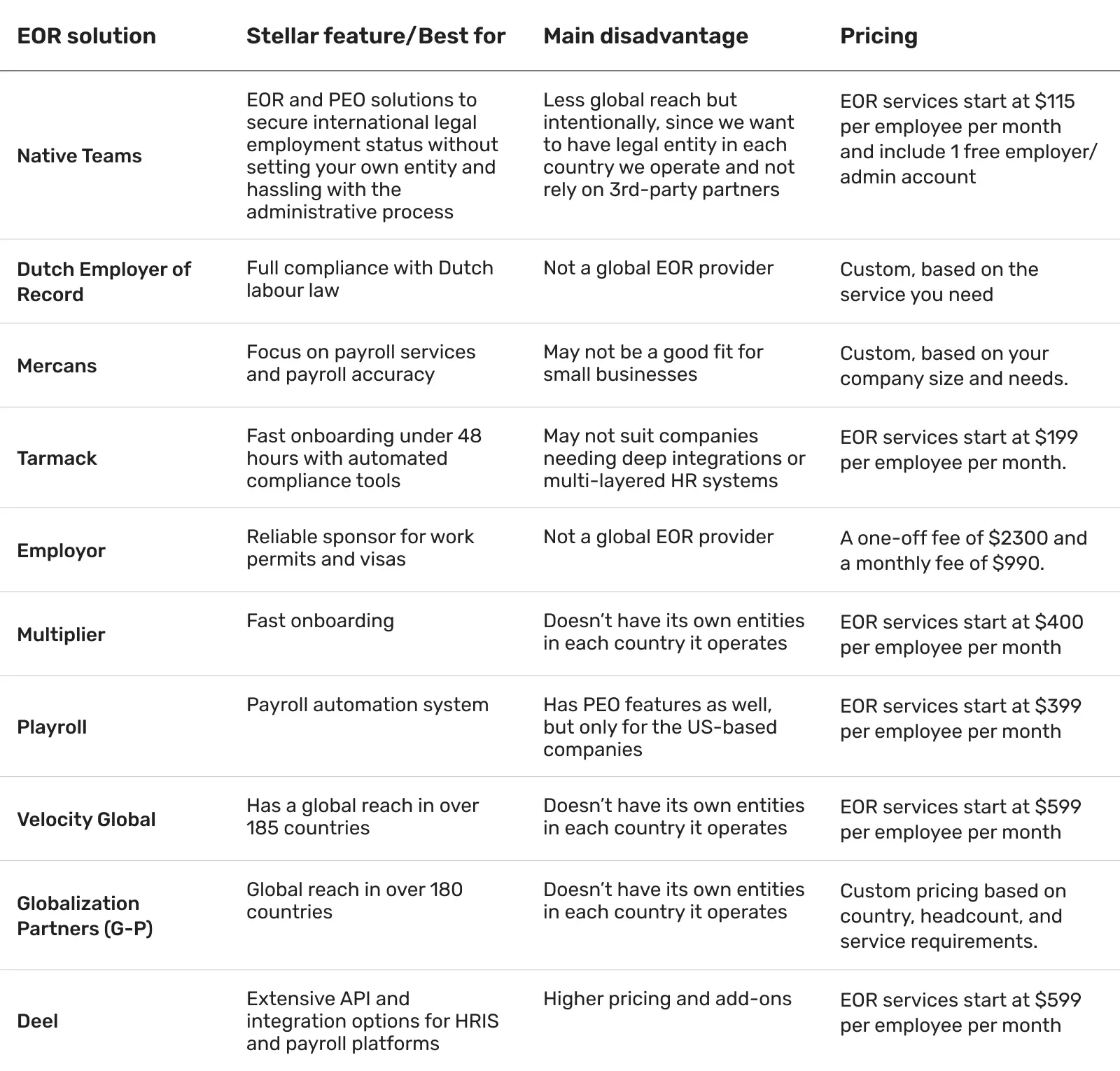 | EOR solution | Stellar feature/Best for | Main disadvantage | Pricing |
|---|---|---|---|
| Native Teams | EOR and PEO solutions to secure international legal employment status without setting your own entity and hassling with the administrative process | Less global reach but intentionally, since we want to have legal entity in each country we operate and not rely on 3rd-party partners | EOR services start at \$115 per employee per month and include 1 free employer/admin account |
| Dutch Employer of Record | Full compliance with Dutch labour law | Not a global EOR provider | Custom, based on the service you need |
| Mercans | Focus on payroll services and payroll accuracy | May not be a good fit for small businesses | Custom, based on your company size and needs. |
| Tarmack | Fast onboarding under 48 hours with automated compliance tools | May not suit companies needing deep integrations or multi-layered HR systems | EOR services start at \$199 per employee per month. |
| Employor | Reliable sponsor for work permits and visas | Not a global EOR provider | A one-off fee of \$2300 and a monthly fee of \$990. |
| Multiplier | Fast onboarding | Doesn't have its own entities in each country it operates | EOR services start at \$400 per employee per month |
| Playroll | Payroll automation system | Has PEO features as well, but only for the US-based companies | EOR services start at \$399 per employee per month |
| Velocity Global | Has a global reach in over 185 countries | Doesn't have its own entities in each country it operates | EOR services start at \$599 per employee per month |
| Globalization Partners (G-P) | Global reach in over 180 countries | Doesn't have its own entities in each country it operates | Custom pricing based on country, headcount, and service requirements. |
| Deel | Extensive API and integration options for HRIS and payroll platforms | Higher pricing and add-ons | EOR services start at \$599 per employee per month |